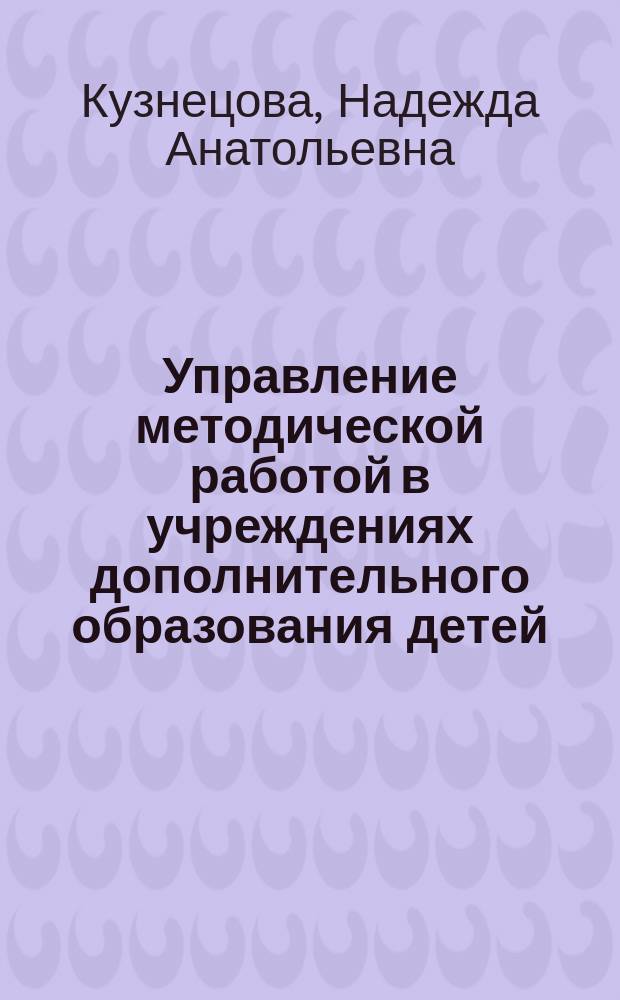 Кузнецова, Надежда Анатольевна

Управление методической работой в учреждениях дополнительного образования детей